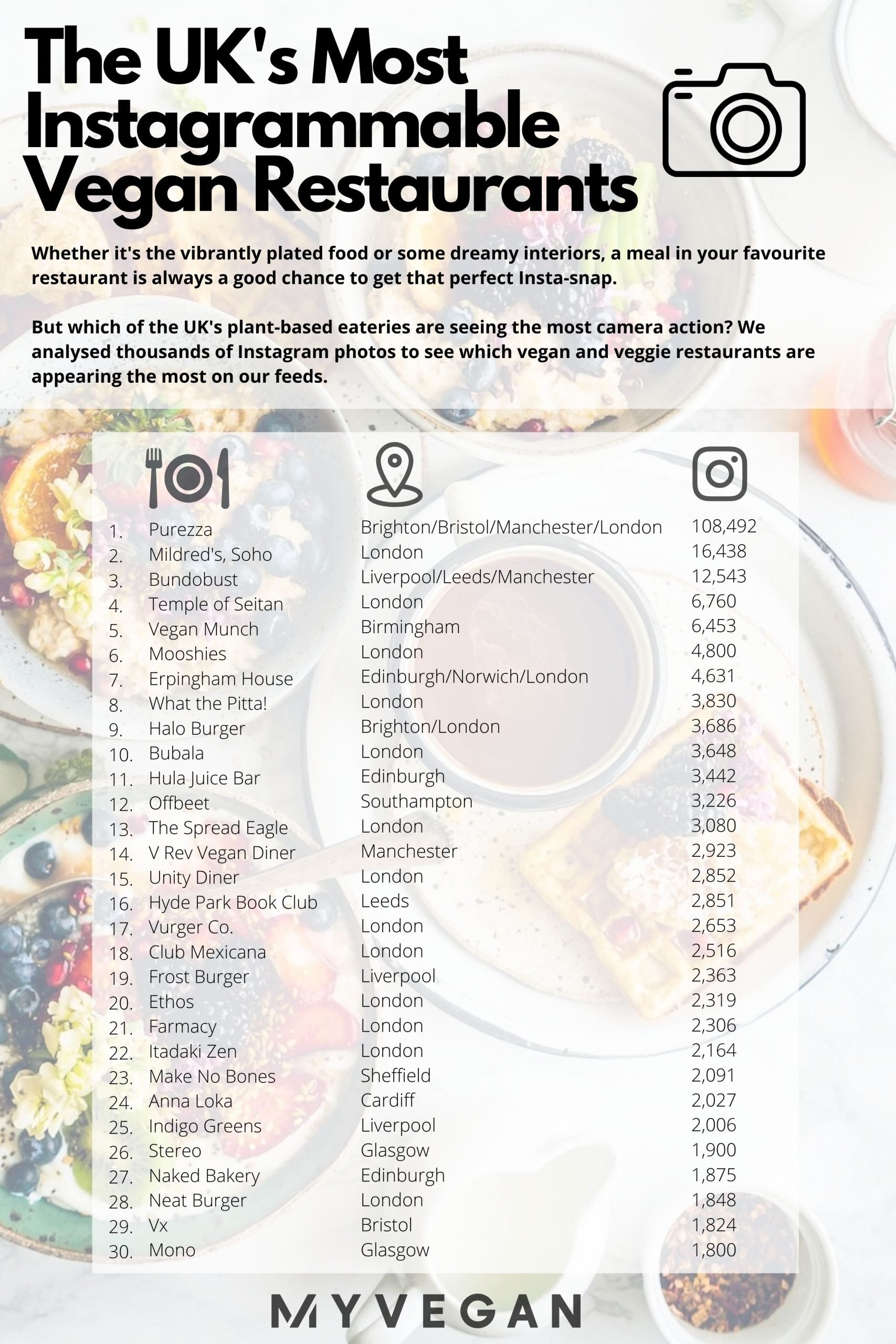 The UK's Most Instagrammable Vegan Restaurants

Whether it's the vibrantly plated food or some dreamy interiors, a meal in your favourite restaurant is always a good chance to get that perfect Insta-snap.

But which of the UK's plant-based eateries are seeing the most camera action? We analysed thousands of Instagram photos to see which vegan and veggie restaurants are appearing the most on our feeds.

| | | | |
|---|---|---|---|
| 1. | Purezza | Brighton/Bristol/Manchester/London | 108,492 |
| 2. | Mildred's, Soho | London | 16,438 |
| 3. | Bundobust | Liverpool/Leeds/Manchester | 12,543 |
| 4. | Temple of Seitan | London | 6,760 |
| 5. | Vegan Munch | Birmingham | 6,453 |
| 6. | Mooshies | London | 4,800 |
| 7. | Erpingham House | Edinburgh/Norwich/London | 4,631 |
| 8. | What the Pitta! | London | 3,830 |
| 9. | Halo Burger | Brighton/London | 3,686 |
| 10. | Bubala | London | 3,648 |
| 11. | Hula Juice Bar | Edinburgh | 3,442 |
| 12. | Offbeet | Southampton | 3,226 |
| 13. | The Spread Eagle | London | 3,080 |
| 14. | V Rev Vegan Diner | Manchester | 2,923 |
| 15. | Unity Diner | London | 2,852 |
| 16. | Hyde Park Book Club | Leeds | 2,851 |
| 17. | Vurger Co. | London | 2,653 |
| 18. | Club Mexicana | London | 2,516 |
| 19. | Frost Burger | Liverpool | 2,363 |
| 20. | Ethos | London | 2,319 |
| 21. | Farmacy | London | 2,306 |
| 22. | Itadaki Zen | London | 2,164 |
| 23. | Make No Bones | Sheffield | 2,091 |
| 24. | Anna Loka | Cardiff | 2,027 |
| 25. | Indigo Greens | Liverpool | 2,006 |
| 26. | Stereo | Glasgow | 1,900 |
| 27. | Naked Bakery | Edinburgh | 1,875 |
| 28. | Neat Burger | London | 1,848 |
| 29. | Vx | Bristol | 1,824 |
| 30. | Mono | Glasgow | 1,800 |

MYVEGAN